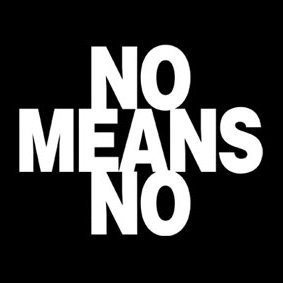 NO
MEANS
NO